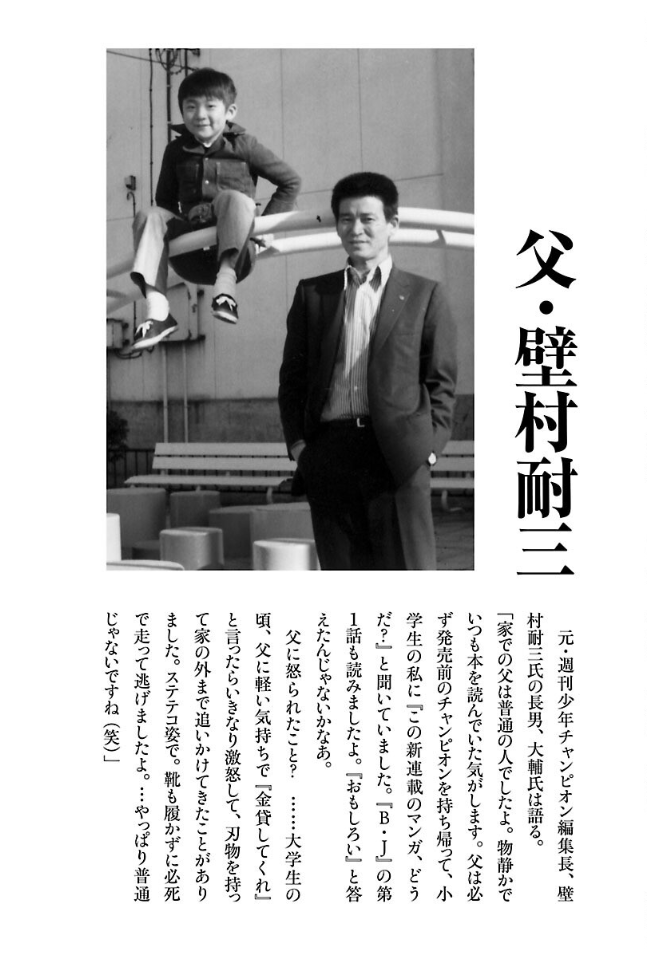 父・壁村耐三

元・週刊少年チャンピオン編集長、壁村耐三氏の長男、大輔氏は語る。
「家での父は普通の人でしたよ。物静かでいつも本を読んでいた気がします。父は必ず発売前のチャンピオンを持ち帰って、小学生の私に『この新連載のマンガ、どうだ?』と聞いていました。『B・J』の第1話も読みましたよ。『おもしろい』と答えたんじゃないかなあ。
父に怒られたこと? ……大学生の頃、父に軽い気持ちで『金貸してくれ』と言ったらいきなり激怒して、刃物を持って家の外まで追いかけてきたことがありました。ステテコ姿で。靴も履かずに必死で走って逃げましたよ。…やっぱり普通じゃないですね(笑)」